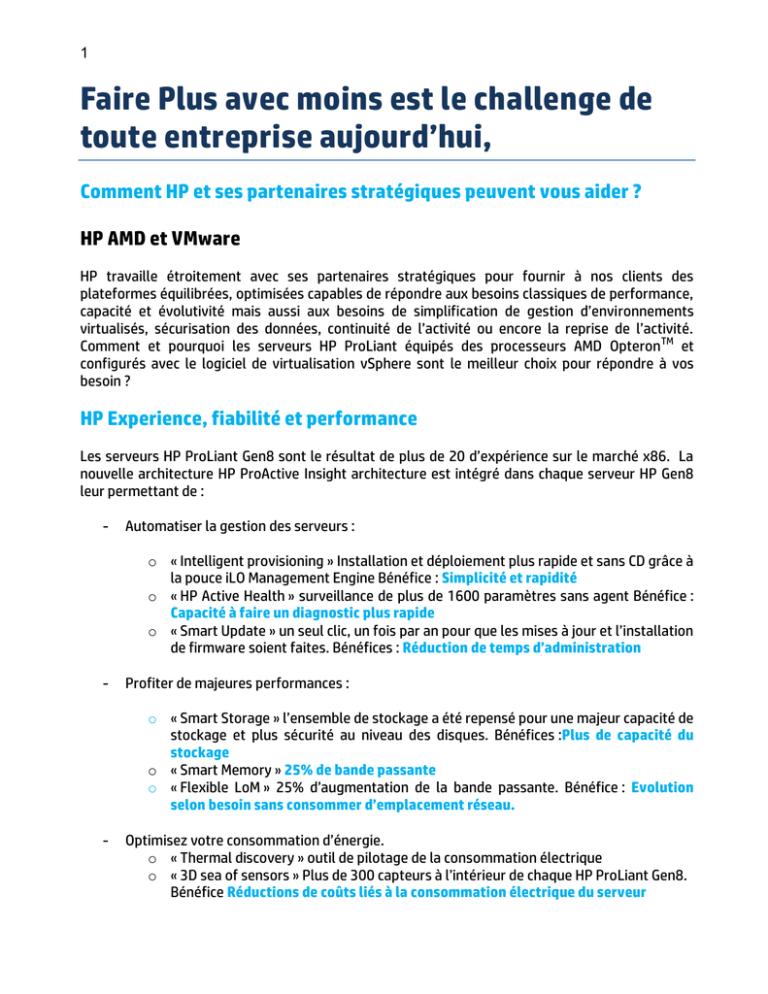 1

Faire Plus avec moins est le challenge de toute entreprise aujourd'hui,

Comment HP et ses partenaires stratégiques peuvent vous aider ?

HP AMD et VMware

HP travaille étroitement avec ses partenaires stratégiques pour fournir à nos clients des plateformes équilibrées, optimisées capables de répondre aux besoins classiques de performance, capacité et évolutivité mais aussi aux besoins de simplification de gestion d'environnements virtualisés, sécurisation des données, continuité de l'activité ou encore la reprise de l'activité. Comment et pourquoi les serveurs HP ProLiant équipés des processeurs AMD Opteron$^{TM}$ et configurés avec le logiciel de virtualisation vSphere sont le meilleur choix pour répondre à vos besoin ?

HP Experience, fiabilité et performance

Les serveurs HP ProLiant Gen8 sont le résultat de plus de 20 d'expérience sur le marché x86. La nouvelle architecture HP ProActive Insight architecture est intégré dans chaque serveur HP Gen8 leur permettant de :

- Automatiser la gestion des serveurs :

o « Intelligent provisioning » Installation et déploiement plus rapide et sans CD grâce à la pouce iLO Management Engine Bénéfice : Simplicité et rapidité
o « HP Active Health » surveillance de plus de 1600 paramètres sans agent Bénéfice : Capacité à faire un diagnostic plus rapide
o « Smart Update » un seul clic, un fois par an pour que les mises à jour et l'installation de firmware soient faites. Bénéfices : Réduction de temps d'administration

- Profiter de majeures performances :

o « Smart Storage » l'ensemble de stockage a été repensé pour une majeur capacité de stockage et plus sécurité au niveau des disques. Bénéfices :Plus de capacité du stockage
o « Smart Memory » 25% de bande passante
o « Flexible LoM » 25% d'augmentation de la bande passante. Bénéfice : Evolution selon besoin sans consommer d'emplacement réseau.

- Optimisez votre consommation d'énergie.
o « Thermal discovery » outil de pilotage de la consommation électrique
o « 3D sea of sensors » Plus de 300 capteurs à l'intérieur de chaque HP ProLiant Gen8. Bénéfice Réductions de coûts liés à la consommation électrique du serveur